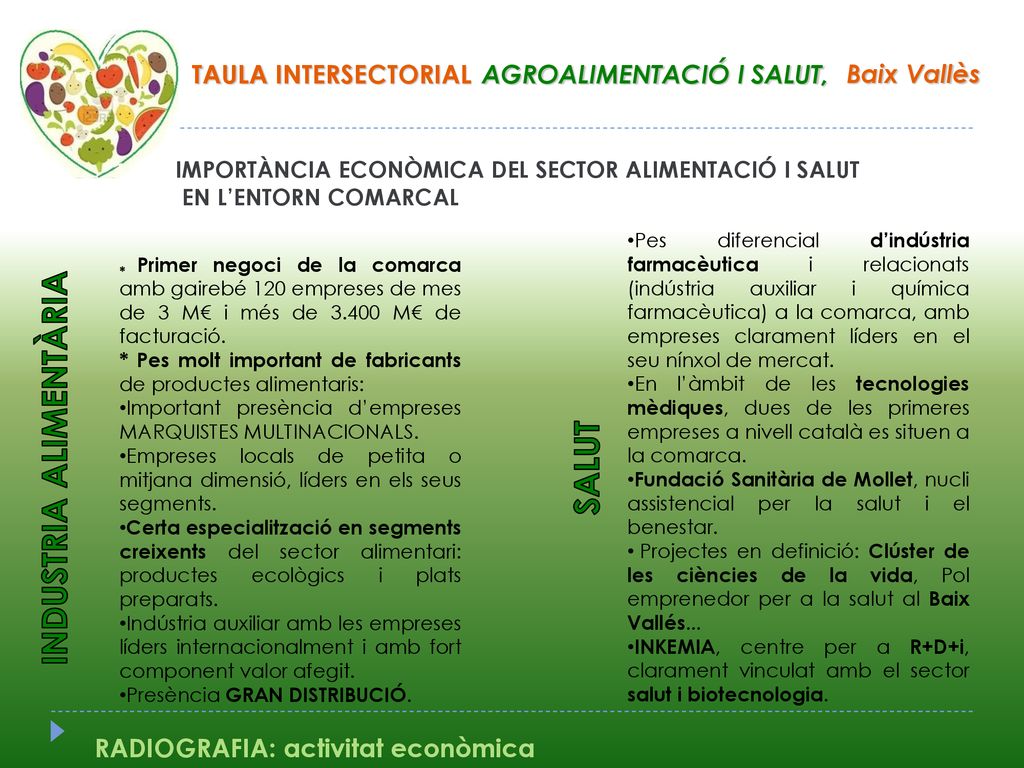 TAULA INTERSECTORIAL AGROALIMENTACIÓ I SALUT, Baix Vallès

IMPORTÀNCIA ECONÒMICA DEL SECTOR ALIMENTACIÓ I SALUT EN L'ENTORN COMARCAL

INDUSTRIA ALIMENTÀRIA

* Primer negoci de la comarca amb gairebé 120 empreses de mes de 3 M€ i més de 3.400 M€ de facturació.
* Pes molt important de fabricants de productes alimentaris:
•Important presència d'empreses MARQUISTES MULTINACIONALS.
•Empreses locals de petita o mitjana dimensió, líders en els seus segments.
•Certa especialització en segments creixents del sector alimentari: productes ecològics i plats preparats.
•Indústria auxiliar amb les empreses líders internacionalment i amb fort component valor afegit.
•Presència GRAN DISTRIBUCIÓ.

SALUT

•Pes diferencial d'indústria farmacèutica i relacionats (indústria auxiliar i química farmacèutica) a la comarca, amb empreses clarament líders en el seu nínxol de mercat.
•En l'àmbit de les tecnologies mèdiques, dues de les primeres empreses a nivell català es situen a la comarca.
•Fundació Sanitària de Mollet, nucli assistencial per la salut i el benestar.
• Projectes en definició: Clúster de les ciències de la vida, Pol emprenedor per a la salut al Baix Vallés...
•INKEMIA, centre per a R+D+i, clarament vinculat amb el sector salut i biotecnologia.

RADIOGRAFIA: activitat econòmica